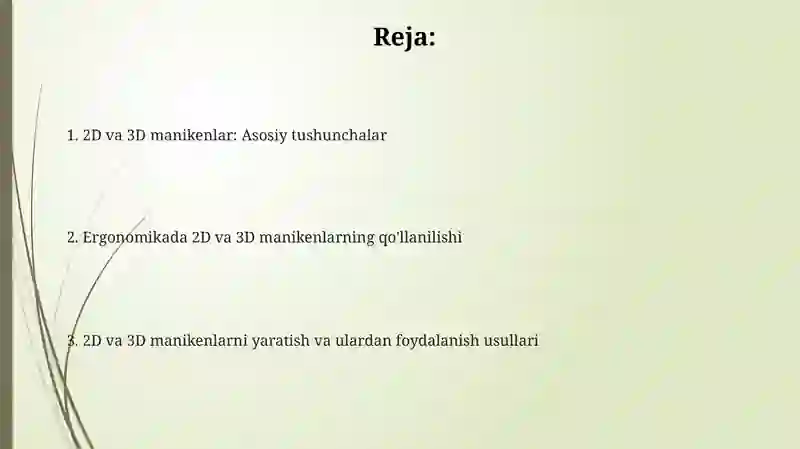 Reja:

1. 2D va 3D manikenlar: Asosiy tushunchalar

2. Ergonomikada 2D va 3D manikenlarning qo'llanilishi

3. 2D va 3D manikenlarni yaratish va ulardan foydalanish usullari